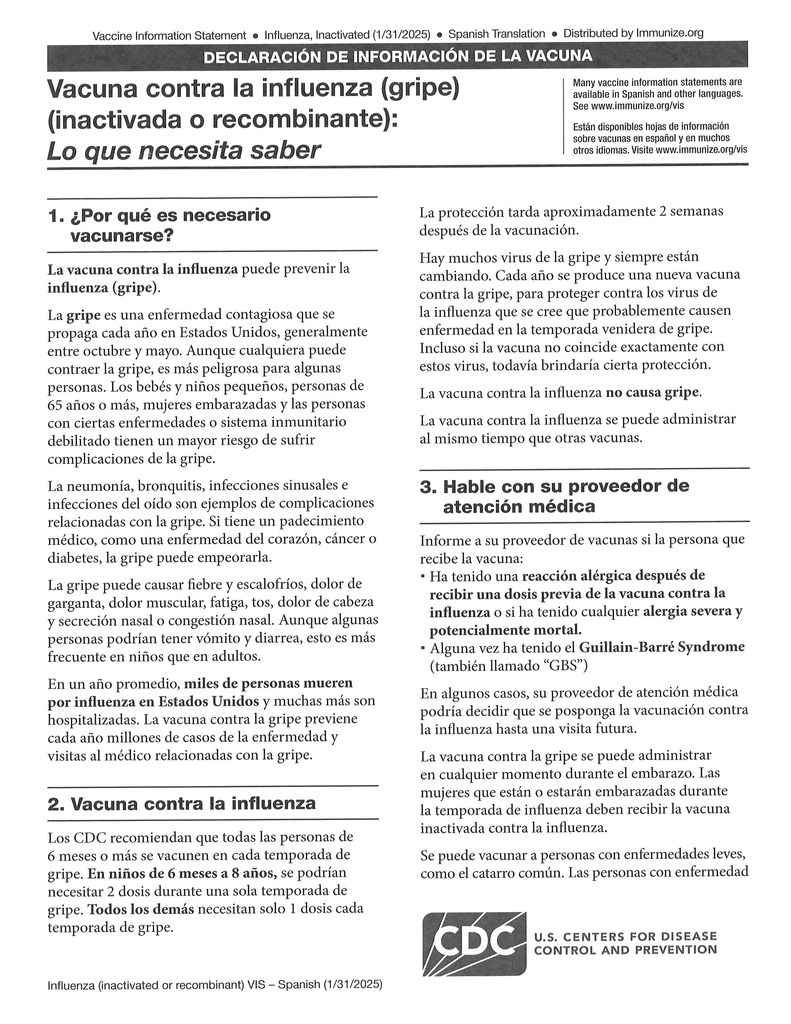 Vaccine Information Statement • Influenza, Inactivated (1/31/2025) • Spanish Translation • Distributed by Immunize.org

DECLARACIÓN DE INFORMACIÓN DE LA VACUNA

Vacuna contra la influenza (gripe) (inactivada o recombinante): Lo que necesita saber

Many vaccine information statements are available in Spanish and other languages. See www.immunize.org/vis

Están disponibles hojas de información sobre vacunas en español y en muchos otros idiomas. Visite www.immunize.org/vis

1. ¿Por qué es necesario vacunarse?

La vacuna contra la influenza puede prevenir la influenza (gripe).

La gripe es una enfermedad contagiosa que se propaga cada año en Estados Unidos, generalmente entre octubre y mayo. Aunque cualquiera puede contraer la gripe, es más peligrosa para algunas personas. Los bebés y niños pequeños, personas de 65 años o más, mujeres embarazadas y las personas con ciertas enfermedades o sistema inmunitario debilitado tienen un mayor riesgo de sufrir complicaciones de la gripe.

La neumonía, bronquitis, infecciones sinusales e infecciones del oído son ejemplos de complicaciones relacionadas con la gripe. Si tiene un padecimiento médico, como una enfermedad del corazón, cáncer o diabetes, la gripe puede empeorarla.

La gripe puede causar fiebre y escalofríos, dolor de garganta, dolor muscular, fatiga, tos, dolor de cabeza y secreción nasal o congestión nasal. Aunque algunas personas podrían tener vómito y diarrea, esto es más frecuente en niños que en adultos.

En un año promedio, miles de personas mueren por influenza en Estados Unidos y muchas más son hospitalizadas. La vacuna contra la gripe previene cada año millones de casos de la enfermedad y visitas al médico relacionadas con la gripe.

2. Vacuna contra la influenza

Los CDC recomiendan que todas las personas de 6 meses o más se vacunen en cada temporada de gripe. En niños de 6 meses a 8 años, se podrían necesitar 2 dosis durante una sola temporada de gripe. Todos los demás necesitan solo 1 dosis cada temporada de gripe.

La protección tarda aproximadamente 2 semanas después de la vacunación.

Hay muchos virus de la gripe y siempre están cambiando. Cada año se produce una nueva vacuna contra la gripe, para proteger contra los virus de la influenza que se cree que probablemente causen enfermedad en la temporada venidera de gripe. Incluso si la vacuna no coincide exactamente con estos virus, todavía brindaría cierta protección.

La vacuna contra la influenza no causa gripe.

La vacuna contra la influenza se puede administrar al mismo tiempo que otras vacunas.

3. Hable con su proveedor de atención médica

Informe a su proveedor de vacunas si la persona que recibe la vacuna:
▪ Ha tenido una reacción alérgica después de recibir una dosis previa de la vacuna contra la influenza o si ha tenido cualquier alergia severa y potencialmente mortal.
▪ Alguna vez ha tenido el Guillain-Barré Syndrome (también llamado "GBS")

En algunos casos, su proveedor de atención médica podría decidir que se posponga la vacunación contra la influenza hasta una visita futura.

La vacuna contra la gripe se puede administrar en cualquier momento durante el embarazo. Las mujeres que están o estarán embarazadas durante la temporada de influenza deben recibir la vacuna inactivada contra la influenza.

Se puede vacunar a personas con enfermedades leves, como el catarro común. Las personas con enfermedad

CDC U.S. CENTERS FOR DISEASE CONTROL AND PREVENTION

Influenza (inactivated or recombinant) VIS – Spanish (1/31/2025)